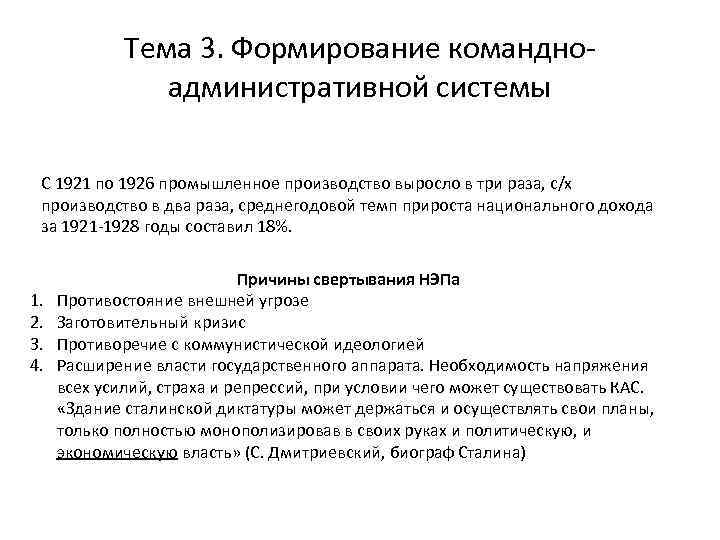 Тема 3. Формирование командно-административной системы

С 1921 по 1926 промышленное производство выросло в три раза, с/х производство в два раза, среднегодовой темп прироста национального дохода за 1921-1928 годы составил 18%.

Причины свертывания НЭПа
1. Противостояние внешней угрозе
2. Заготовительный кризис
3. Противоречие с коммунистической идеологией
4. Расширение власти государственного аппарата. Необходимость напряжения всех усилий, страха и репрессий, при условии чего может существовать КАС. «Здание сталинской диктатуры может держаться и осуществлять свои планы, только полностью монополизировав в своих руках и политическую, и экономическую власть» (С. Дмитриевский, биограф Сталина)